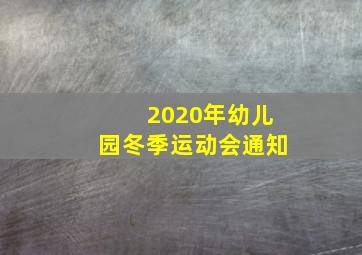 2020年幼儿园冬季运动会通知